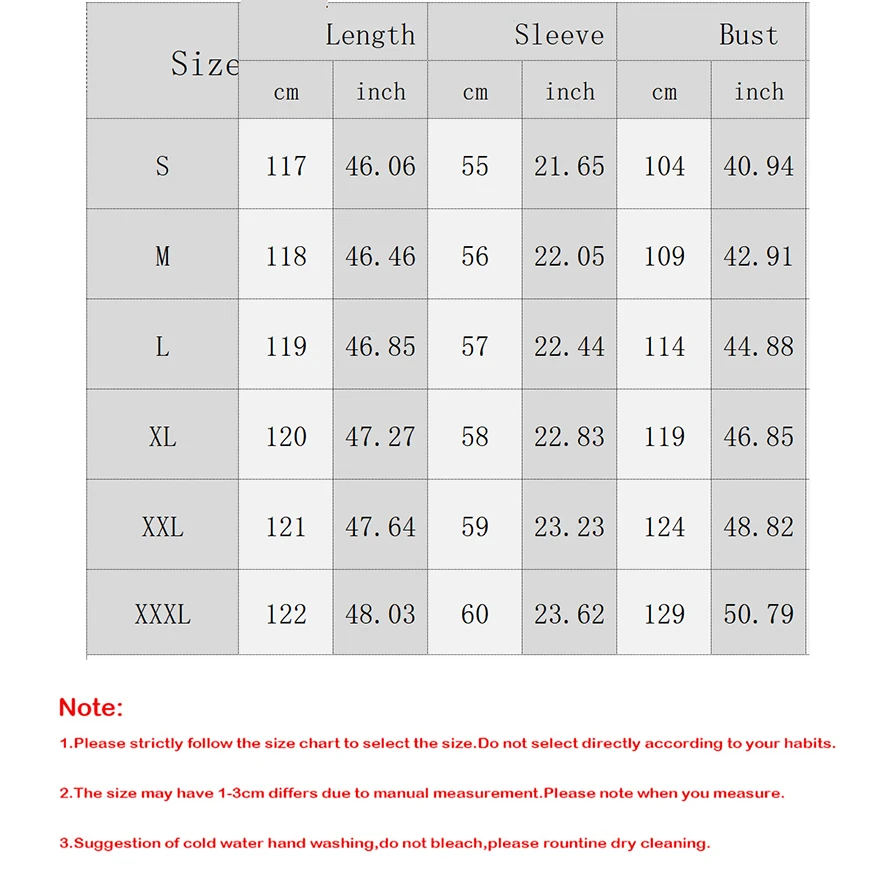 | Size | Length | | Sleeve | | Bust | |
|---|---|---|---|---|---|---|
| | cm | inch | cm | inch | cm | inch |
| S | 117 | 46.06 | 55 | 21.65 | 104 | 40.94 |
| M | 118 | 46.46 | 56 | 22.05 | 109 | 42.91 |
| L | 119 | 46.85 | 57 | 22.44 | 114 | 44.88 |
| XL | 120 | 47.27 | 58 | 22.83 | 119 | 46.85 |
| XXL | 121 | 47.64 | 59 | 23.23 | 124 | 48.82 |
| XXXL | 122 | 48.03 | 60 | 23.62 | 129 | 50.79 |

Note:

1.Please strictly follow the size chart to select the size.Do not select directly according to your habits.

2.The size may have 1-3cm differs due to manual measurement.Please note when you measure.

3.Suggestion of cold water hand washing,do not bleach,please rountine dry cleaning.